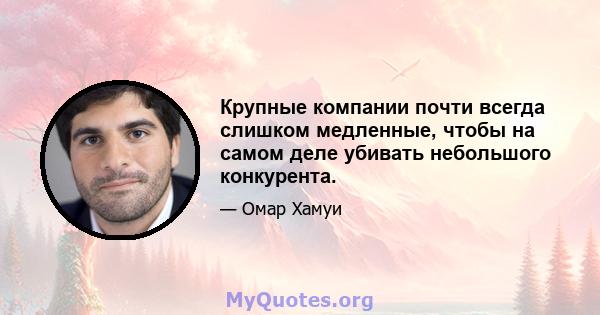 Крупные компании почти всегда слишком медленные, чтобы на самом деле убивать небольшого конкурента.

— Омар Хамуи

MyQuotes.org